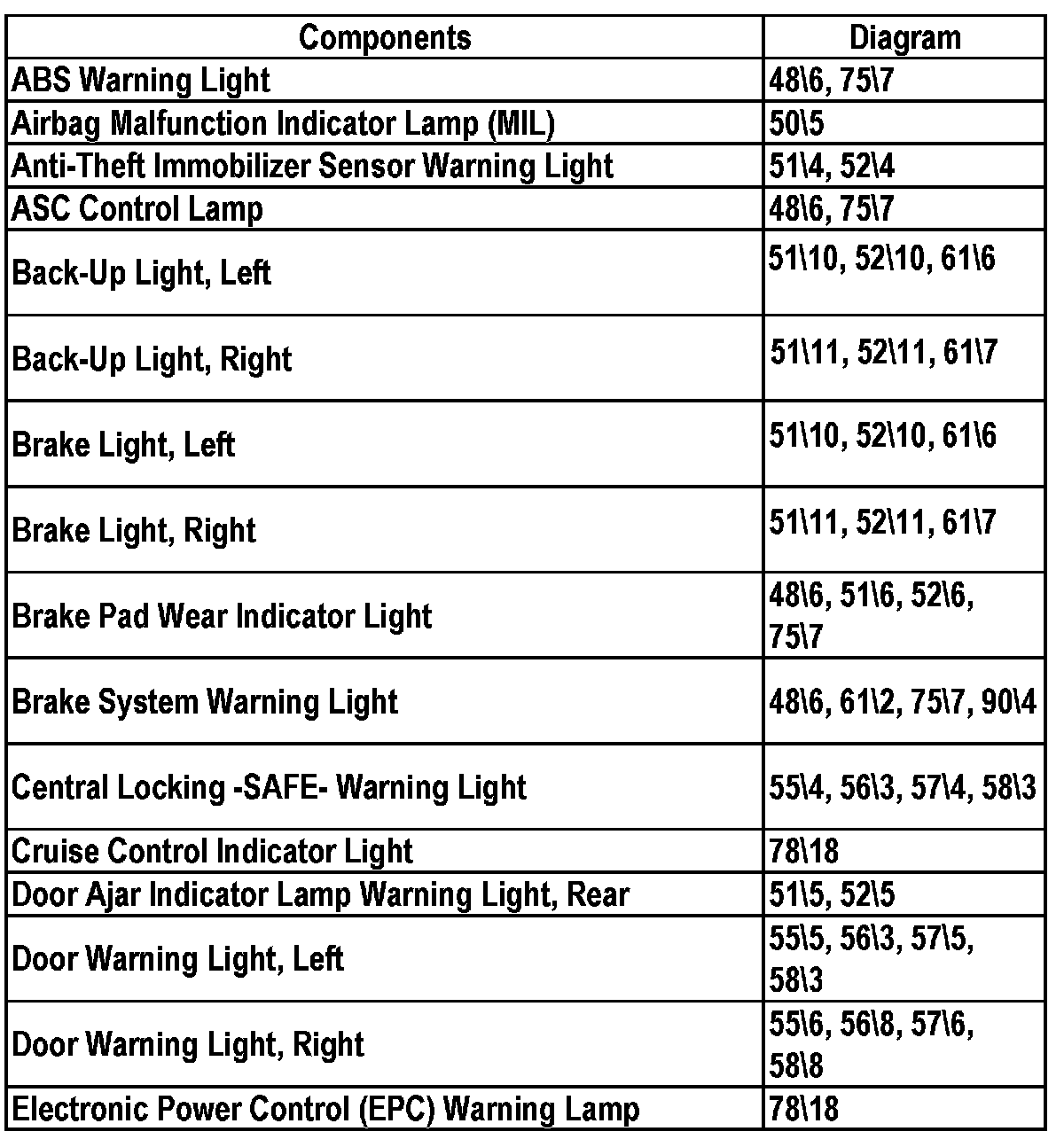 | Components | Diagram |
|---|---|
| ABS Warning Light | 48\6, 75\7 |
| Airbag Malfunction Indicator Lamp (MIL) | 50\5 |
| Anti-Theft Immobilizer Sensor Warning Light | 51\4, 52\4 |
| ASC Control Lamp | 48\6, 75\7 |
| Back-Up Light, Left | 51\10, 52\10, 61\6 |
| Back-Up Light, Right | 51\11, 52\11, 61\7 |
| Brake Light, Left | 51\10, 52\10, 61\6 |
| Brake Light, Right | 51\11, 52\11, 61\7 |
| Brake Pad Wear Indicator Light | 48\6, 51\6, 52\6, 75\7 |
| Brake System Warning Light | 48\6, 61\2, 75\7, 90\4 |
| Central Locking -SAFE- Warning Light | 55\4, 56\3, 57\4, 58\3 |
| Cruise Control Indicator Light | 78\18 |
| Door Ajar Indicator Lamp Warning Light, Rear | 51\5, 52\5 |
| Door Warning Light, Left | 55\5, 56\3, 57\5, 58\3 |
| Door Warning Light, Right | 55\6, 56\8, 57\6, 58\8 |
| Electronic Power Control (EPC) Warning Lamp | 78\18 |